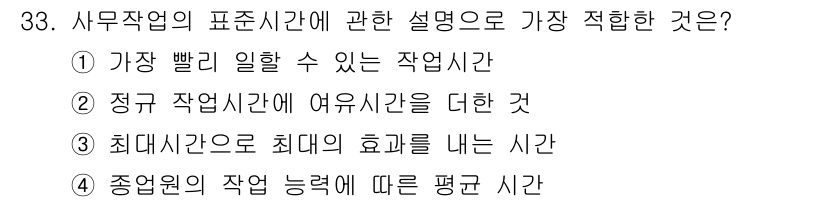 33. 사무작업의 표준시간에 관한 설명으로 가장 적합한 것은?
① 가장 빨리 일할 수 있는 작업시간
② 정규 작업시간에 여유시간을 더한 것
③ 최대시간으로 최대의 효과를 내는 시간
④ 종업원의 작업 능력에 따른 평균 시간